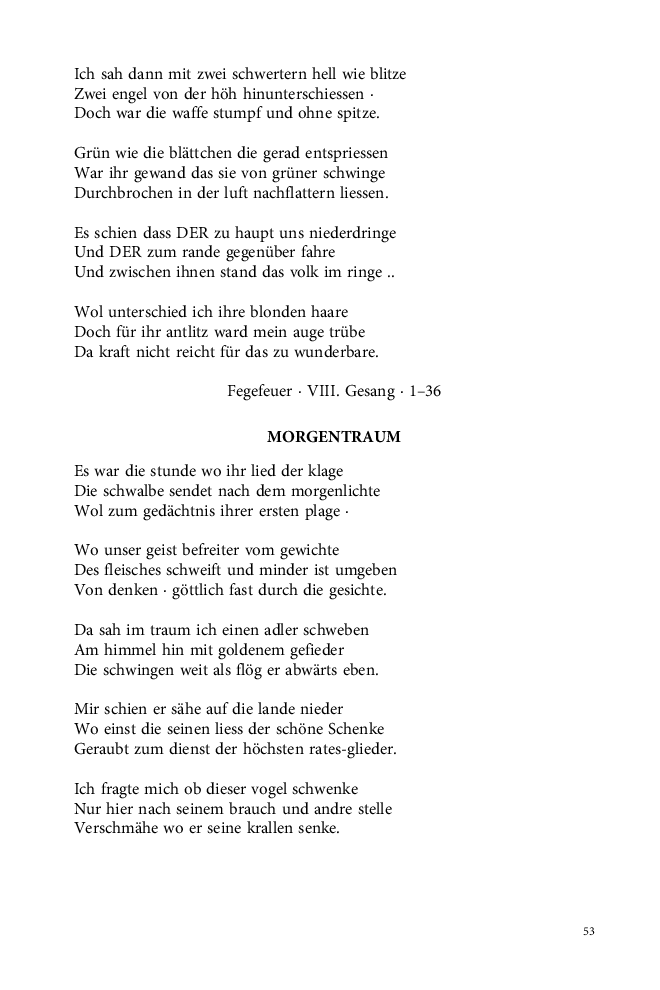 Ich sah dann mit zwei schwertern hell wie blitze
Zwei engel von der höh hinunterschiessen ·
Doch war die waffe stumpf und ohne spitze.

Grün wie die blättchen die gerad entspriessen
War ihr gewand das sie von grüner schwinge
Durchbrochen in der luft nachflattern liessen.

Es schien dass DER zu haupt uns niederdringe
Und DER zum rande gegenüber fahre
Und zwischen ihnen stand das volk im ringe ..

Wol unterschied ich ihre blonden haare
Doch für ihr antlitz ward mein auge trübe
Da kraft nicht reicht für das zu wunderbare.

Fegefeuer · VIII. Gesang · 1–36

MORGENTRAUM

Es war die stunde wo ihr lied der klage
Die schwalbe sendet nach dem morgenlichte
Wol zum gedächtnis ihrer ersten plage ·

Wo unser geist befreiter vom gewichte
Des fleisches schweift und minder ist umgeben
Von denken · göttlich fast durch die gesichte.

Da sah im traum ich einen adler schweben
Am himmel hin mit goldenem gefieder
Die schwingen weit als flög er abwärts eben.

Mir schien er sähe auf die lande nieder
Wo einst die seinen liess der schöne Schenke
Geraubt zum dienst der höchsten rates-glieder.

Ich fragte mich ob dieser vogel schwenke
Nur hier nach seinem brauch und andre stelle
Verschmähe wo er seine krallen senke.

53